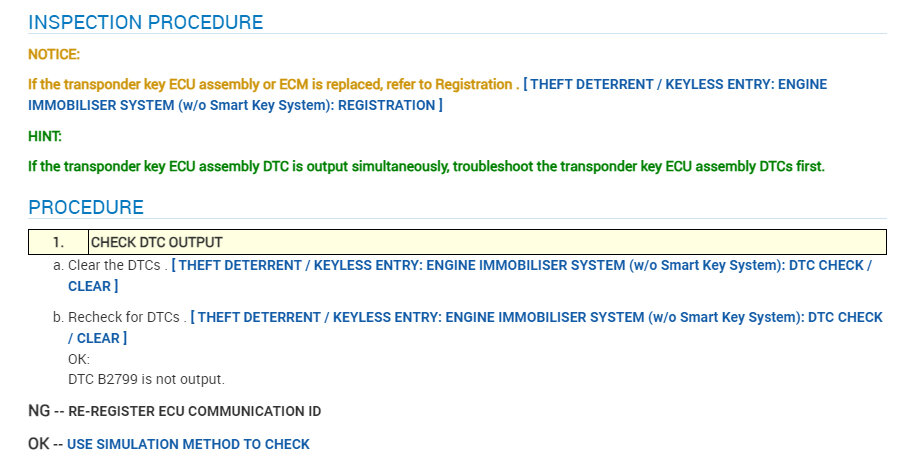 INSPECTION PROCEDURE

NOTICE:

If the transponder key ECU assembly or ECM is replaced, refer to Registration . [ THEFT DETERRENT / KEYLESS ENTRY: ENGINE IMMOBILISER SYSTEM (w/o Smart Key System): REGISTRATION ]

HINT:

If the transponder key ECU assembly DTC is output simultaneously, troubleshoot the transponder key ECU assembly DTCs first.

PROCEDURE

1. CHECK DTC OUTPUT

a. Clear the DTCs . [ THEFT DETERRENT / KEYLESS ENTRY: ENGINE IMMOBILISER SYSTEM (w/o Smart Key System): DTC CHECK / CLEAR ]

b. Recheck for DTCs . [ THEFT DETERRENT / KEYLESS ENTRY: ENGINE IMMOBILISER SYSTEM (w/o Smart Key System): DTC CHECK / CLEAR ]
OK:
DTC B2799 is not output.

NG -- RE-REGISTER ECU COMMUNICATION ID

OK -- USE SIMULATION METHOD TO CHECK